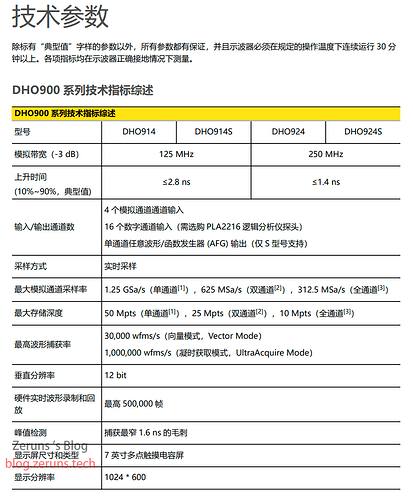 技术参数

除标有“典型值”字样的参数以外，所有参数都有保证，并且示波器必须在规定的操作温度下连续运行30分钟以上。各项指标均在示波器正确接地情况下测量。

DHO900系列技术指标综述

| DHO900系列技术指标综述 | | | | |
|---|---|---|---|---|
| 型号 | DHO914 | DHO914S | DHO924 | DHO924S |
| 模拟带宽（-3 dB） | 125 MHz | | 250 MHz | |
| 上升时间（10%~90%，典型值） | ≤2.8 ns | | ≤1.4 ns | |
| 输入/输出通道数 | 4个模拟通道通道输入 16个数字通道输入（需选购PLA2216逻辑分析仪探头） 单通道任意波形/函数发生器(AFG)输出（仅S型号支持） | | | |
| 采样方式 | 实时采样 | | | |
| 最大模拟通道采样率 | 1.25 GSa/s（单通道$^{[1]}$），625 MSa/s（双通道$^{[2]}$），312.5 MSa/s（全通道$^{[3]}$） | | | |
| 最大存储深度 | 50 Mpts（单通道$^{[1]}$），25 Mpts（双通道$^{[2]}$），10 Mpts（全通道$^{[3]}$） | | | |
| 最高波形捕获率 | 30,000 wfms/s（向量模式，Vector Mode） 1,000,000 wfms/s（凝时获取模式，UltraAcquire Mode） | | | |
| 垂直分辨率 | 12 bit | | | |
| 硬件实时波形录制和回放 | 最高500,000帧 | | | |
| 峰值检测 | 捕获最窄1.6 ns的毛刺 | | | |
| 显示屏尺寸和类型 | 7英寸多点触摸电容屏 | | | |
| 显示分辨率 | 1024 * 600 | | | |

Zeruns's Blog
blog.zeruns.tech